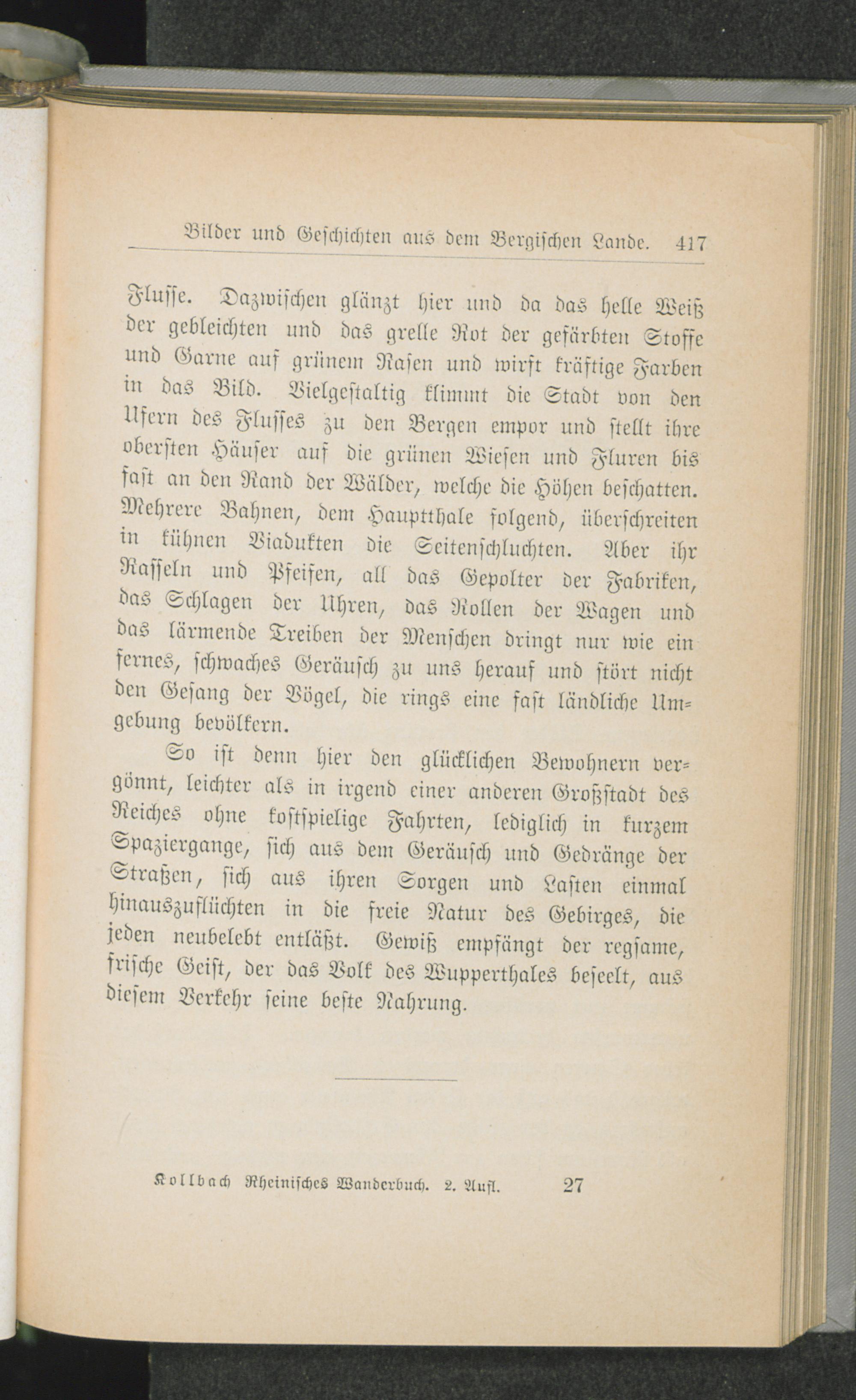 Bilder und Geschichten aus dem Bergischen Lande. 417

Flusse. Dazwischen glänzt hier und da das helle Weiß der gebleichten und das grelle Rot der gefärbten Stoffe und Garne auf grünem Rasen und wirft kräftige Farben in das Bild. Vielgestaltig klimmt die Stadt von den Ufern des Flusses zu den Bergen empor und stellt ihre obersten Häuser auf die grünen Wiesen und Fluren bis fast an den Rand der Wälder, welche die Höhen beschatten. Mehrere Bahnen, dem Hauptthale folgend, überschreiten in kühnen Viadukten die Seitenschluchten. Aber ihr Rasseln und Pfeifen, all das Gepolter der Fabriken, das Schlagen der Uhren, das Rollen der Wagen und das lärmende Treiben der Menschen dringt nur wie ein fernes, schwaches Geräusch zu uns herauf und stört nicht den Gesang der Vögel, die rings eine fast ländliche Umgebung bevölkern.

So ist denn hier den glücklichen Bewohnern vergönnt, leichter als in irgend einer anderen Großstadt des Reiches ohne kostspielige Fahrten, lediglich in kurzem Spaziergange, sich aus dem Geräusch und Gedränge der Straßen, sich aus ihren Sorgen und Lasten einmal hinauszuflüchten in die freie Natur des Gebirges, die jeden neubelebt entläßt. Gewiß empfängt der regsame, frische Geist, der das Volk des Wupperthales beseelt, aus diesem Verkehr seine beste Nahrung.

Kollbach Rheinisches Wanderbuch. 2. Aufl. 27